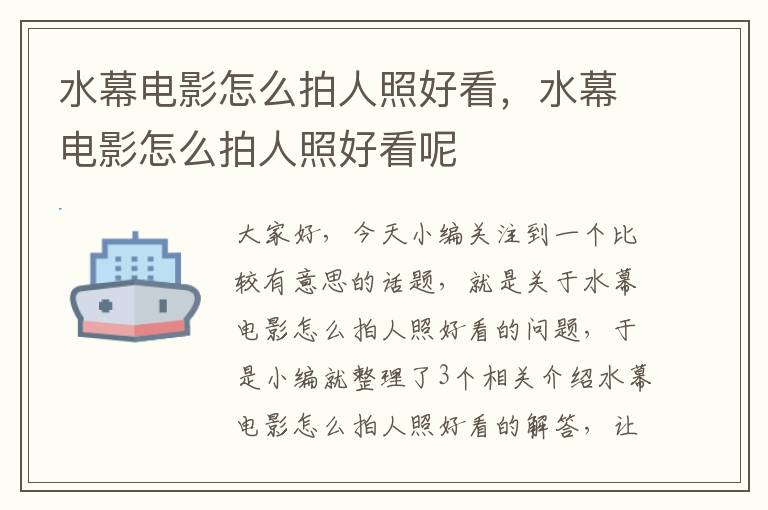 水幕电影怎么拍人照好看，水幕电影怎么拍人照好看呢

大家好，今天小编关注到一个比较有意思的话题，就是关于水幕电影怎么拍人照好看的问题，于是小编就整理了3个相关介绍水幕电影怎么拍人照好看的解答，让